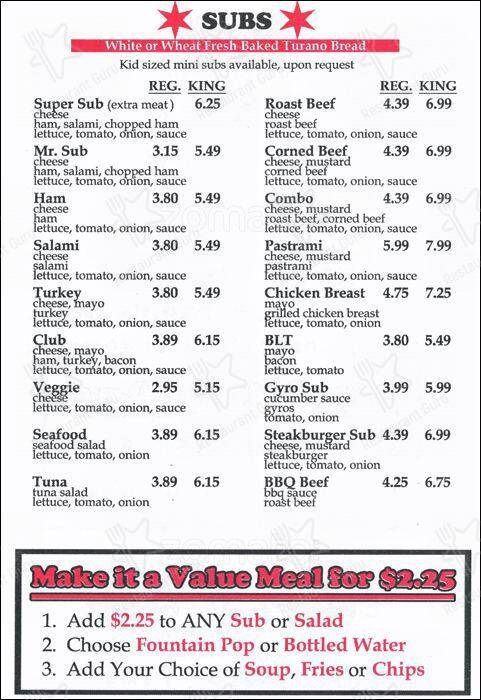 SUBS

White or Wheat Fresh Baked Turano Bread

Kid sized mini subs available, upon request

REG. KING

Super Sub (extra meat) 6.25
cheese
ham, salami, chopped ham
lettuce, tomato, onion, sauce

Mr. Sub 3.15 5.49
cheese
ham, salami, chopped ham
lettuce, tomato, onion, sauce

Ham 3.80 5.49
cheese
ham
lettuce, tomato, onion, sauce

Salami 3.80 5.49
cheese
salami
lettuce, tomato, onion, sauce

Turkey 3.80 5.49
cheese, mayo
turkey
lettuce, tomato, onion, sauce

Club 3.89 6.15
cheese, mayo
ham, turkey, bacon
lettuce, tomato, onion, sauce

Veggie 2.95 5.15
cheese
lettuce, tomato, onion, sauce

Seafood 3.89 6.15
seafood salad
lettuce, tomato, onion

Tuna 3.89 6.15
tuna salad
lettuce, tomato, onion

REG. KING

Roast Beef 4.39 6.99
cheese
roast beef
lettuce, tomato, onion, sauce

Corned Beef 4.39 6.99
cheese, mustard
corned beef
lettuce, tomato, onion, sauce

Combo 4.39 6.99
cheese, mustard
roast beef, corned beef
lettuce, tomato, onion, sauce

Pastrami 5.99 7.99
cheese, mustard
pastrami
lettuce, tomato, onion, sauce

Chicken Breast 4.75 7.25
mayo
grilled chicken breast
lettuce, tomato, onion

BLT 3.80 5.49
mayo
bacon
lettuce, tomato

Gyro Sub 3.99 5.99
cucumber sauce
gyros
tomato, onion

Steakburger Sub 4.39 6.99
cheese, mustard
steakburger
lettuce, tomato, onion

BBQ Beef 4.25 6.75
bbq sauce
roast beef

Make it a Value Meal for $2.25

1. Add $2.25 to ANY Sub or Salad
2. Choose Fountain Pop or Bottled Water
3. Add Your Choice of Soup, Fries or Chips